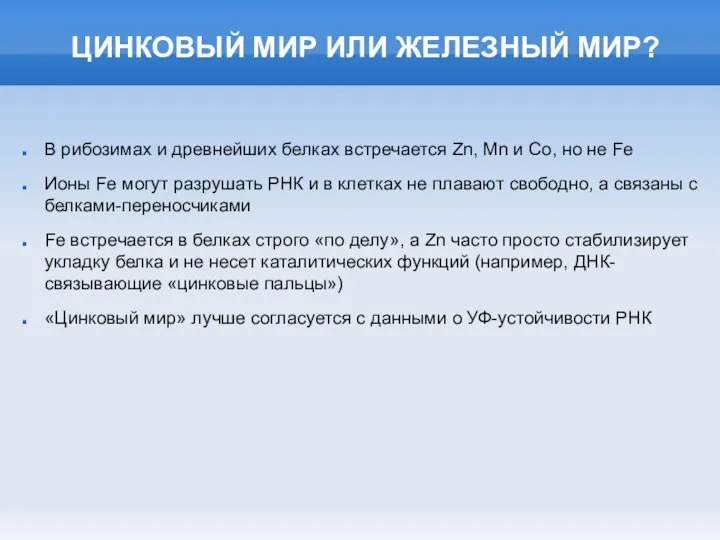 ЦИНКОВЫЙ МИР ИЛИ ЖЕЛЕЗНЫЙ МИР?

- В рибозимах и древнейших белках встречается Zn, Mn и Co, но не Fe
- Ионы Fe могут разрушать РНК и в клетках не плавают свободно, а связаны с белками-переносчиками
- Fe встречается в белках строго «по делу», а Zn часто просто стабилизирует укладку белка и не несет каталитических функций (например, ДНК-связывающие «цинковые пальцы»)
- «Цинковый мир» лучше согласуется с данными о УФ-устойчивости РНК